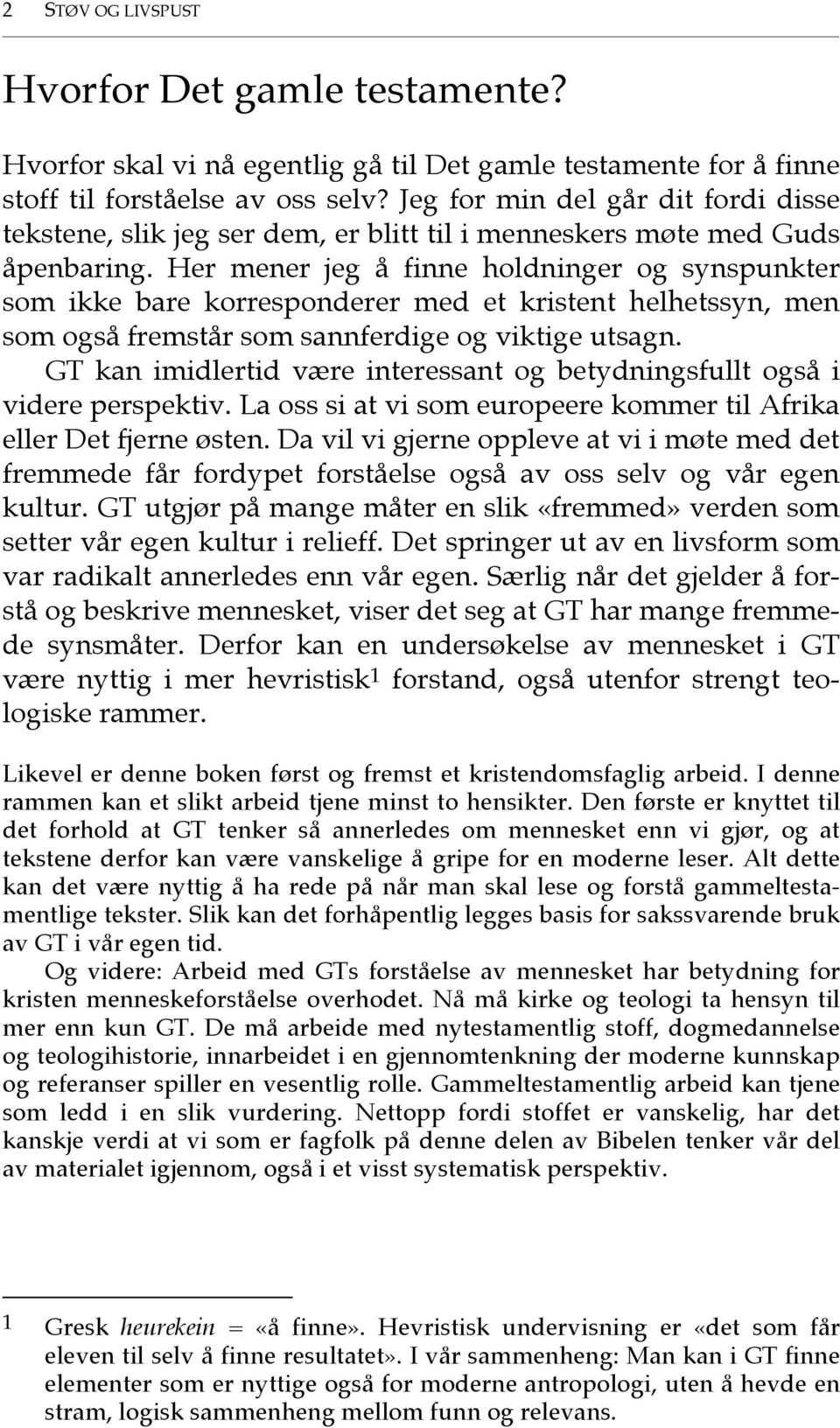 2 STØV OG LIVSPUST

Hvorfor Det gamle testamente?

Hvorfor skal vi nå egentlig gå til Det gamle testamente for å finne stoff til forståelse av oss selv? Jeg for min del går dit fordi disse tekstene, slik jeg ser dem, er blitt til i menneskers møte med Guds åpenbaring. Her mener jeg å finne holdninger og synspunkter som ikke bare korresponderer med et kristent helhetssyn, men som også fremstår som sannferdige og viktige utsagn.

GT kan imidlertid være interessant og betydningsfullt også i videre perspektiv. La oss si at vi som europeere kommer til Afrika eller Det fjerne østen. Da vil vi gjerne oppleve at vi i møte med det fremmede får fordypet forståelse også av oss selv og vår egen kultur. GT utgjør på mange måter en slik «fremmed» verden som setter vår egen kultur i relieff. Det springer ut av en livsform som var radikalt annerledes enn vår egen. Særlig når det gjelder å forstå og beskrive mennesket, viser det seg at GT har mange fremmede synsmåter. Derfor kan en undersøkelse av mennesket i GT være nyttig i mer hevristisk$^1$ forstand, også utenfor strengt teologiske rammer.

Likevel er denne boken først og fremst et kristendomsfaglig arbeid. I denne rammen kan et slikt arbeid tjene minst to hensikter. Den første er knyttet til det forhold at GT tenker så annerledes om mennesket enn vi gjør, og at tekstene derfor kan være vanskelige å gripe for en moderne leser. Alt dette kan det være nyttig å ha rede på når man skal lese og forstå gammeltestamentlige tekster. Slik kan det forhåpentlig legges basis for sakssvarende bruk av GT i vår egen tid.

Og videre: Arbeid med GTs forståelse av mennesket har betydning for kristen menneskeforståelse overhodet. Nå må kirke og teologi ta hensyn til mer enn kun GT. De må arbeide med nytestamentlig stoff, dogmedannelse og teologihistorie, innarbeidet i en gjennomtenkning der moderne kunnskap og referanser spiller en vesentlig rolle. Gammeltestamentlig arbeid kan tjene som ledd i en slik vurdering. Nettopp fordi stoffet er vanskelig, har det kanskje verdi at vi som er fagfolk på denne delen av Bibelen tenker vår del av materialet igjennom, også i et visst systematisk perspektiv.

1 Gresk heurekein = «å finne». Hevristisk undervisning er «det som får eleven til selv å finne resultatet». I vår sammenheng: Man kan i GT finne elementer som er nyttige også for moderne antropologi, uten å hevde en stram, logisk sammenheng mellom funn og relevans.